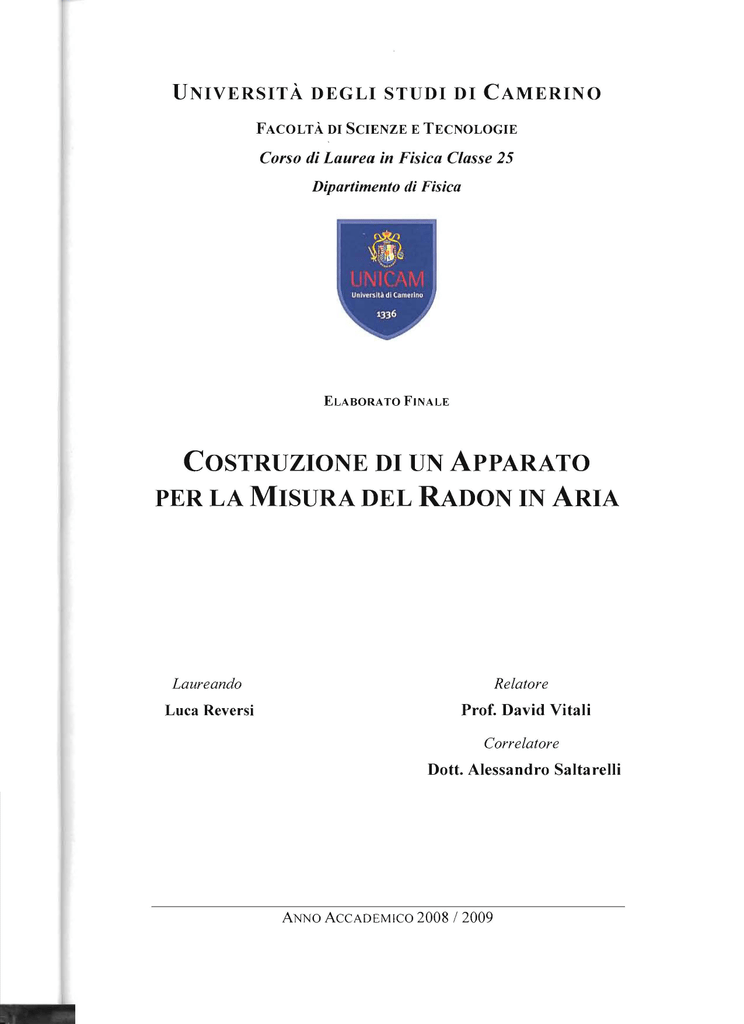 UNIVERSITÀ DEGLI STUDI DI CAMERINO

FACOLTÀ DI SCIENZE E TECNOLOGIE

Corso di Laurea in Fisica Classe 25

Dipartimento di Fisica

UNICAM
Università di Camerino
1336

ELABORATO FINALE

COSTRUZIONE DI UN APPARATO PER LA MISURA DEL RADON IN ARIA

Laureando
Luca Reversi

Relatore
Prof. David Vitali

Correlatore
Dott. Alessandro Saltarelli

ANNO ACCADEMICO 2008 / 2009